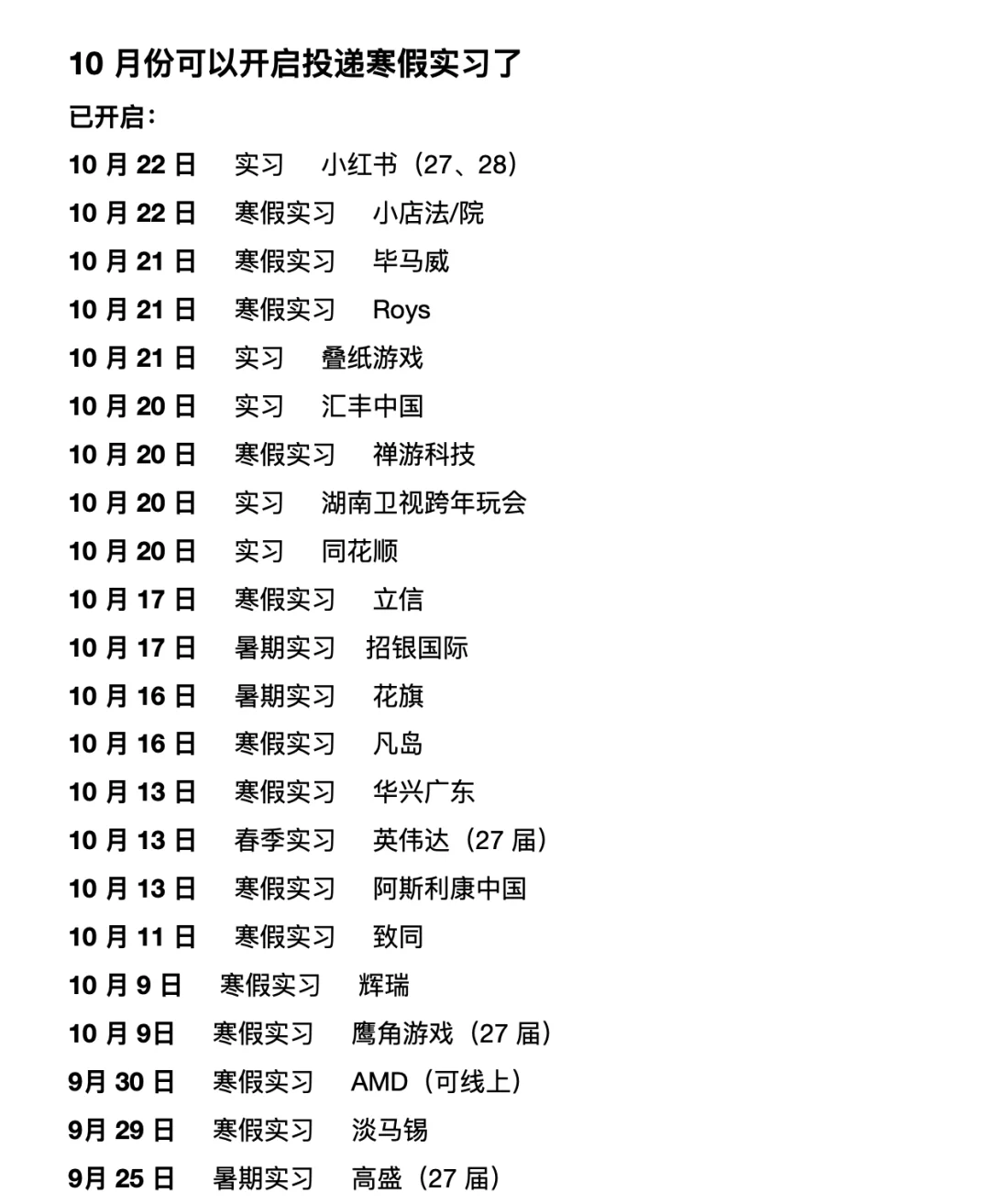 10 月份可以开启投递寒假实习了

已开启：

10 月 22 日　实习　小红书（27、28）
10 月 22 日　寒假实习　小店法/院
10 月 21 日　寒假实习　毕马威
10 月 21 日　寒假实习　Roys
10 月 21 日　实习　叠纸游戏
10 月 20 日　实习　汇丰中国
10 月 20 日　寒假实习　禅游科技
10 月 20 日　实习　湖南卫视跨年玩会
10 月 20 日　实习　同花顺
10 月 17 日　寒假实习　立信
10 月 17 日　暑期实习　招银国际
10 月 16 日　暑期实习　花旗
10 月 16 日　寒假实习　凡岛
10 月 13 日　寒假实习　华兴广东
10 月 13 日　春季实习　英伟达（27 届）
10 月 13 日　寒假实习　阿斯利康中国
10 月 11 日　寒假实习　致同
10 月 9 日　寒假实习　辉瑞
10 月 9日　寒假实习　鹰角游戏（27 届）
9月 30 日　寒假实习　AMD（可线上）
9月 29 日　寒假实习　淡马锡
9月 25 日　暑期实习　高盛（27 届）